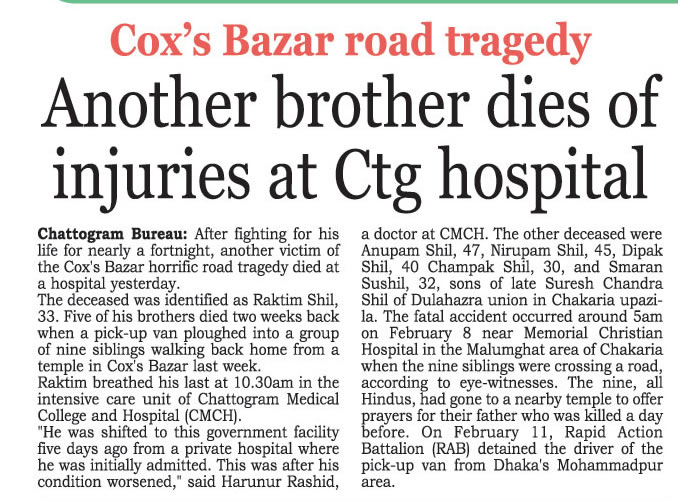 Cox's Bazar road tragedy

Another brother dies of injuries at Ctg hospital

Chattogram Bureau: After fighting for his life for nearly a fortnight, another victim of the Cox's Bazar horrific road tragedy died at a hospital yesterday.
The deceased was identified as Raktim Shil, 33. Five of his brothers died two weeks back when a pick-up van ploughed into a group of nine siblings walking back home from a temple in Cox's Bazar last week.
Raktim breathed his last at 10.30am in the intensive care unit of Chattogram Medical College and Hospital (CMCH).
"He was shifted to this government facility five days ago from a private hospital where he was initially admitted. This was after his condition worsened," said Harunur Rashid, a doctor at CMCH. The other deceased were Anupam Shil, 47, Nirupam Shil, 45, Dipak Shil, 40 Champak Shil, 30, and Smaran Sushil, 32, sons of late Suresh Chandra Shil of Dulahazra union in Chakaria upazila. The fatal accident occurred around 5am on February 8 near Memorial Christian Hospital in the Malumghat area of Chakaria when the nine siblings were crossing a road, according to eye-witnesses. The nine, all Hindus, had gone to a nearby temple to offer prayers for their father who was killed a day before. On February 11, Rapid Action Battalion (RAB) detained the driver of the pick-up van from Dhaka's Mohammadpur area.